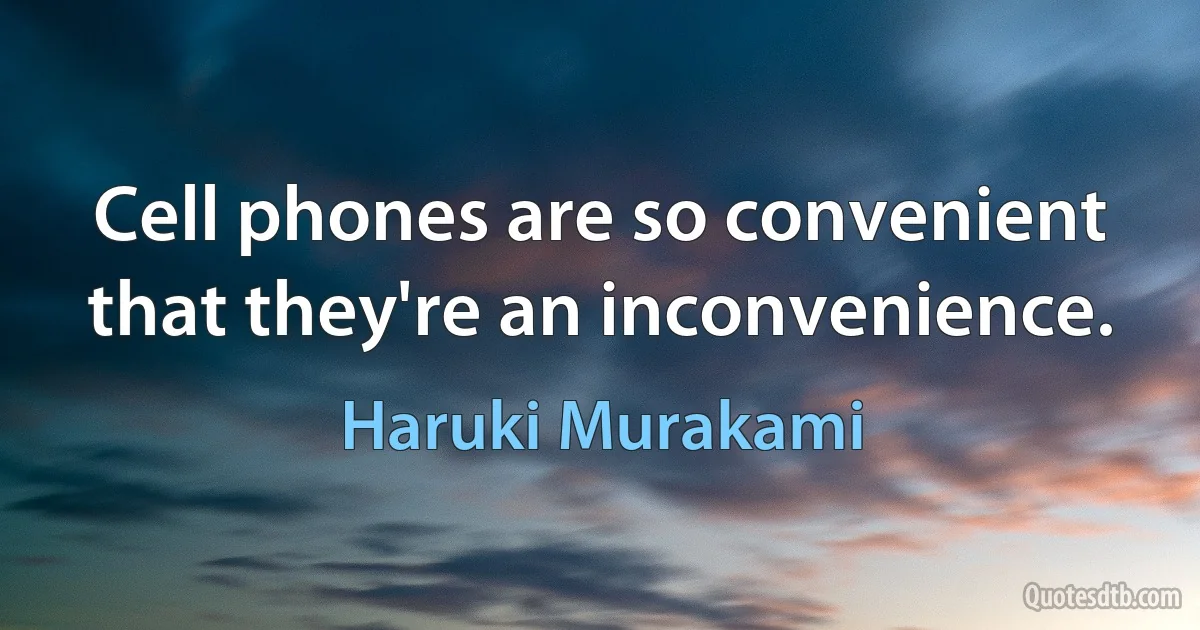 Cell phones are so convenient that they're an inconvenience.

Haruki Murakami

Quotesdtb.com